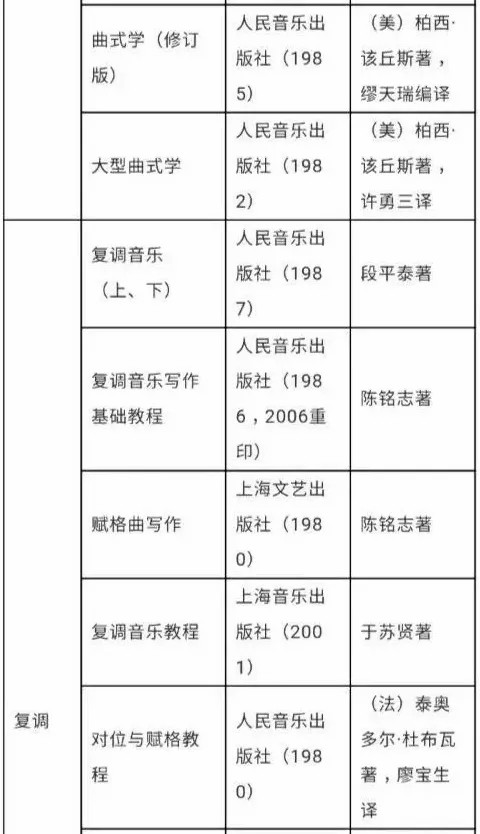 |  |  |  |  |
|---|---|---|---|
|  | 曲式学（修订版） | 人民音乐出版社（1985） | （美）柏西·该丘斯著，缪天瑞编译 |
|  | 大型曲式学 | 人民音乐出版社（1982） | （美）柏西·该丘斯著，许勇三译 |
| 复调 | 复调音乐（上、下） | 人民音乐出版社（1987） | 段平泰著 |
|  | 复调音乐写作基础教程 | 人民音乐出版社（1986，2006重印） | 陈铭志著 |
|  | 赋格曲写作 | 上海文艺出版社（1980） | 陈铭志著 |
|  | 复调音乐教程 | 上海音乐出版社（2001） | 于苏贤著 |
|  | 对位与赋格教程 | 人民音乐出版社（1980） | （法）泰奥多尔·杜布瓦著，廖宝生译 |